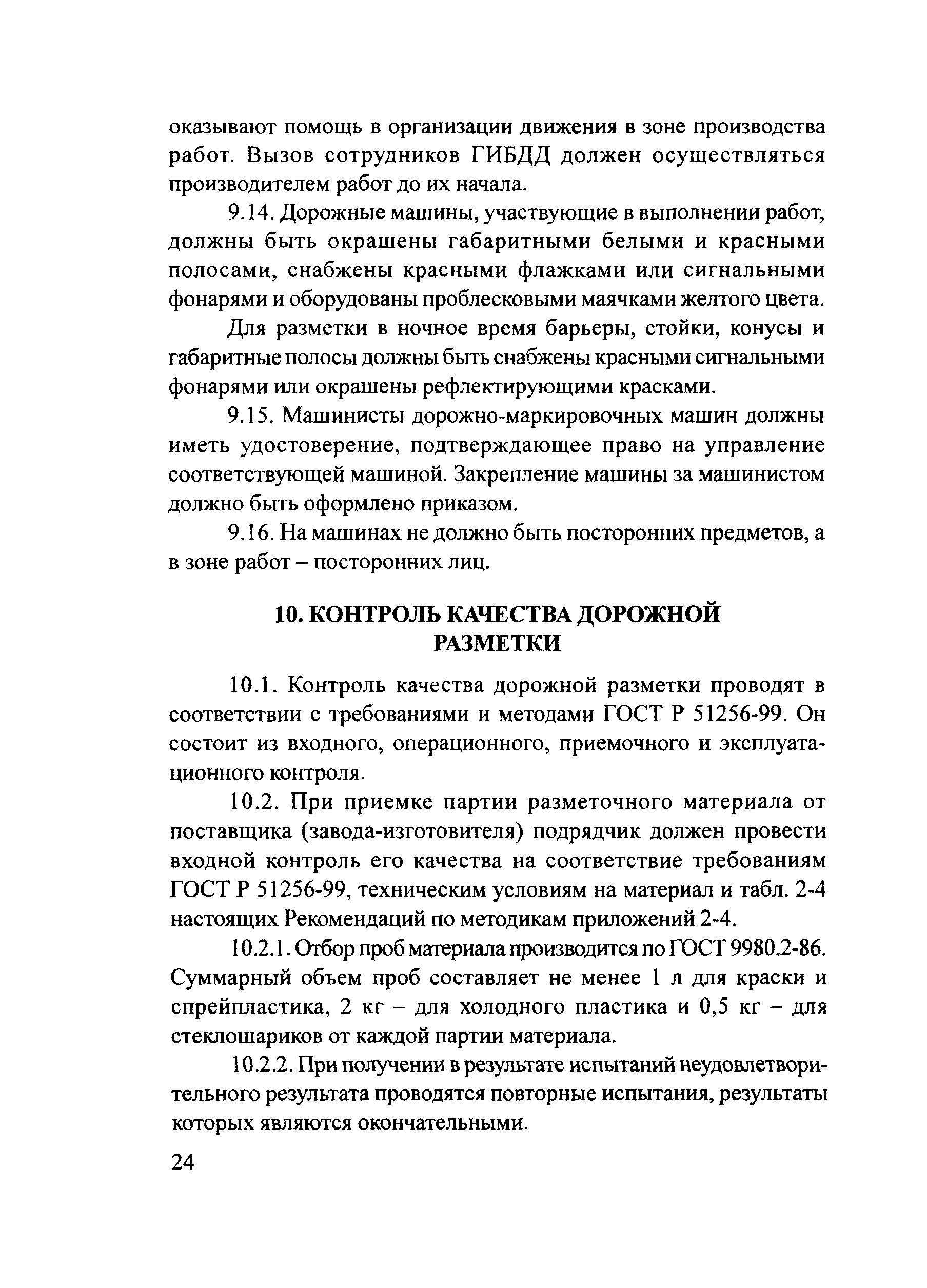 оказывают помощь в организации движения в зоне производства работ. Вызов сотрудников ГИБДД должен осуществляться производителем работ до их начала.

9.14. Дорожные машины, участвующие в выполнении работ, должны быть окрашены габаритными белыми и красными полосами, снабжены красными флажками или сигнальными фонарями и оборудованы проблесковыми маячками желтого цвета.

Для разметки в ночное время барьеры, стойки, конусы и габаритные полосы должны быть снабжены красными сигнальными фонарями или окрашены рефлектирующими красками.

9.15. Машинисты дорожно-маркировочных машин должны иметь удостоверение, подтверждающее право на управление соответствующей машиной. Закрепление машины за машинистом должно быть оформлено приказом.

9.16. На машинах не должно быть посторонних предметов, а в зоне работ – посторонних лиц.

10. КОНТРОЛЬ КАЧЕСТВА ДОРОЖНОЙ РАЗМЕТКИ

10.1. Контроль качества дорожной разметки проводят в соответствии с требованиями и методами ГОСТ Р 51256-99. Он состоит из входного, операционного, приемочного и эксплуатационного контроля.

10.2. При приемке партии разметочного материала от поставщика (завода-изготовителя) подрядчик должен провести входной контроль его качества на соответствие требованиям ГОСТ Р 51256-99, техническим условиям на материал и табл. 2-4 настоящих Рекомендаций по методикам приложений 2-4.

10.2.1. Отбор проб материала производится по ГОСТ 9980.2-86. Суммарный объем проб составляет не менее 1 л для краски и спрейпластика, 2 кг – для холодного пластика и 0,5 кг – для стеклошариков от каждой партии материала.

10.2.2. При получении в результате испытаний неудовлетворительного результата проводятся повторные испытания, результаты которых являются окончательными.

24